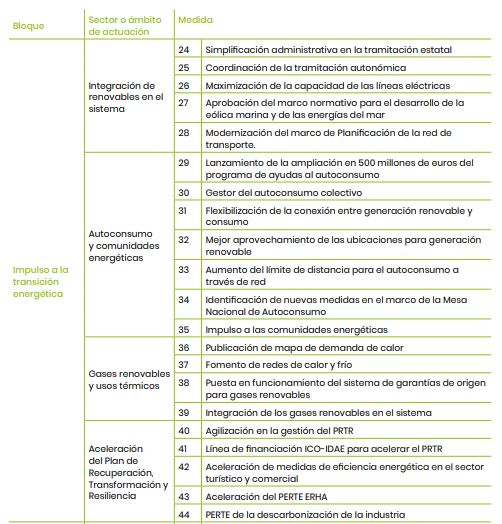 | Bloque | Sector o ámbito de actuación | Medida | |
|---|---|---|---|
| Impulso a la transición energética | Integración de renovables en el sistema | 24 | Simplificación administrativa en la tramitación estatal |
| | | 25 | Coordinación de la tramitación autonómica |
| | | 26 | Maximización de la capacidad de las líneas eléctricas |
| | | 27 | Aprobación del marco normativo para el desarrollo de la eólica marina y de las energías del mar |
| | | 28 | Modernización del marco de Planificación de la red de transporte. |
| | Autoconsumo y comunidades energéticas | 29 | Lanzamiento de la ampliación en 500 millones de euros del programa de ayudas al autoconsumo |
| | | 30 | Gestor del autoconsumo colectivo |
| | | 31 | Flexibilización de la conexión entre generación renovable y consumo |
| | | 32 | Mejor aprovechamiento de las ubicaciones para generación renovable |
| | | 33 | Aumento del límite de distancia para el autoconsumo a través de red |
| | | 34 | Identificación de nuevas medidas en el marco de la Mesa Nacional de Autoconsumo |
| | | 35 | Impulso a las comunidades energéticas |
| | Gases renovables y usos térmicos | 36 | Publicación de mapa de demanda de calor |
| | | 37 | Fomento de redes de calor y frío |
| | | 38 | Puesta en funcionamiento del sistema de garantías de origen para gases renovables |
| | | 39 | Integración de los gases renovables en el sistema |
| | Aceleración del Plan de Recuperación, Transformación y Resiliencia | 40 | Agilización en la gestión del PRTR |
| | | 41 | Línea de financiación ICO-IDAE para acelerar el PRTR |
| | | 42 | Aceleración de medidas de eficiencia energética en el sector turístico y comercial |
| | | 43 | Aceleración del PERTE ERHA |
| | | 44 | PERTE de la descarbonización de la industria |